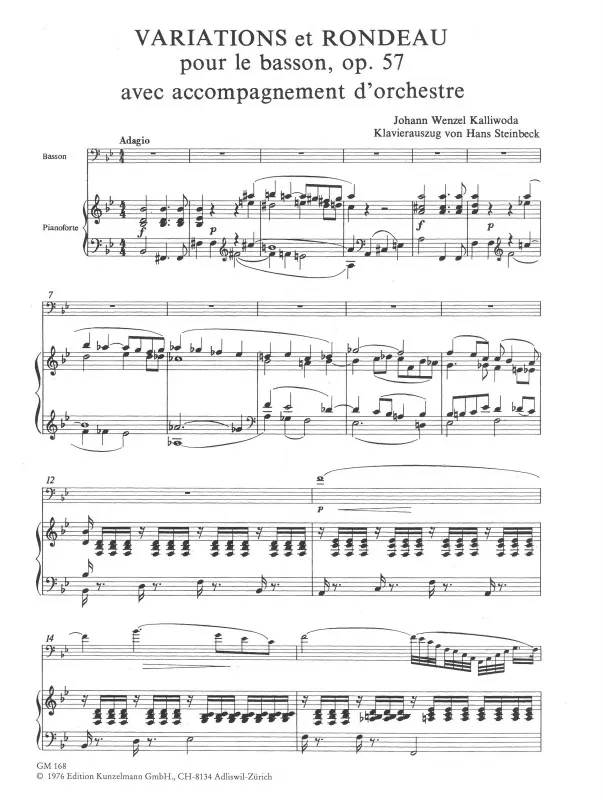 VARIATIONS et RONDEAU
pour le basson, op. 57
avec accompagnement d'orchestre

Johann Wenzel Kalliwoda
Klavierauszug von Hans Steinbeck

Adagio

Basson

Pianoforte

f
p
f
p

7

12

p

14

GM 168
© 1976 Edition Kunzelmann GmbH., CH-8134 Adliswil-Zürich